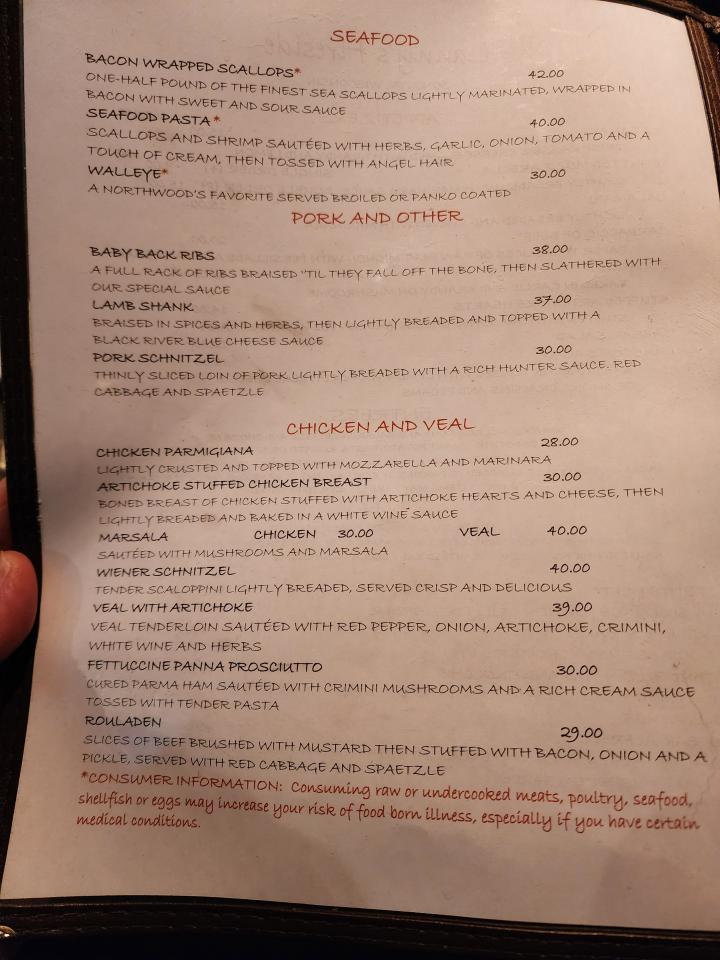 SEAFOOD

BACON WRAPPED SCALLOPS* 42.00
ONE-HALF POUND OF THE FINEST SEA SCALLOPS LIGHTLY MARINATED, WRAPPED IN BACON WITH SWEET AND SOUR SAUCE

SEAFOOD PASTA* 40.00
SCALLOPS AND SHRIMP SAUTÉED WITH HERBS, GARLIC, ONION, TOMATO AND A TOUCH OF CREAM, THEN TOSSED WITH ANGEL HAIR

WALLEYE* 30.00
A NORTHWOOD'S FAVORITE SERVED BROILED OR PANKO COATED

PORK AND OTHER

BABY BACK RIBS 38.00
A FULL RACK OF RIBS BRAISED 'TIL THEY FALL OFF THE BONE, THEN SLATHERED WITH OUR SPECIAL SAUCE

LAMB SHANK 37.00
BRAISED IN SPICES AND HERBS, THEN LIGHTLY BREADED AND TOPPED WITH A BLACK RIVER BLUE CHEESE SAUCE

PORK SCHNITZEL 30.00
THINLY SLICED LOIN OF PORK LIGHTLY BREADED WITH A RICH HUNTER SAUCE. RED CABBAGE AND SPAETZLE

CHICKEN AND VEAL

CHICKEN PARMIGIANA 28.00
LIGHTLY CRUSTED AND TOPPED WITH MOZZARELLA AND MARINARA

ARTICHOKE STUFFED CHICKEN BREAST 30.00
BONED BREAST OF CHICKEN STUFFED WITH ARTICHOKE HEARTS AND CHEESE, THEN LIGHTLY BREADED AND BAKED IN A WHITE WINE SAUCE

MARSALA CHICKEN 30.00 VEAL 40.00
SAUTÉED WITH MUSHROOMS AND MARSALA

WIENER SCHNITZEL 40.00
TENDER SCALOPPINI LIGHTLY BREADED, SERVED CRISP AND DELICIOUS

VEAL WITH ARTICHOKE 39.00
VEAL TENDERLOIN SAUTÉED WITH RED PEPPER, ONION, ARTICHOKE, CRIMINI, WHITE WINE AND HERBS

FETTUCCINE PANNA PROSCIUTTO 30.00
CURED PARMA HAM SAUTÉED WITH CRIMINI MUSHROOMS AND A RICH CREAM SAUCE TOSSED WITH TENDER PASTA

ROULADEN 29.00
SLICES OF BEEF BRUSHED WITH MUSTARD THEN STUFFED WITH BACON, ONION AND A PICKLE, SERVED WITH RED CABBAGE AND SPAETZLE

*CONSUMER INFORMATION: Consuming raw or undercooked meats, poultry, seafood, shellfish or eggs may increase your risk of food born illness, especially if you have certain medical conditions.